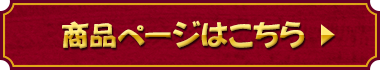 商品ページはこちら ▶